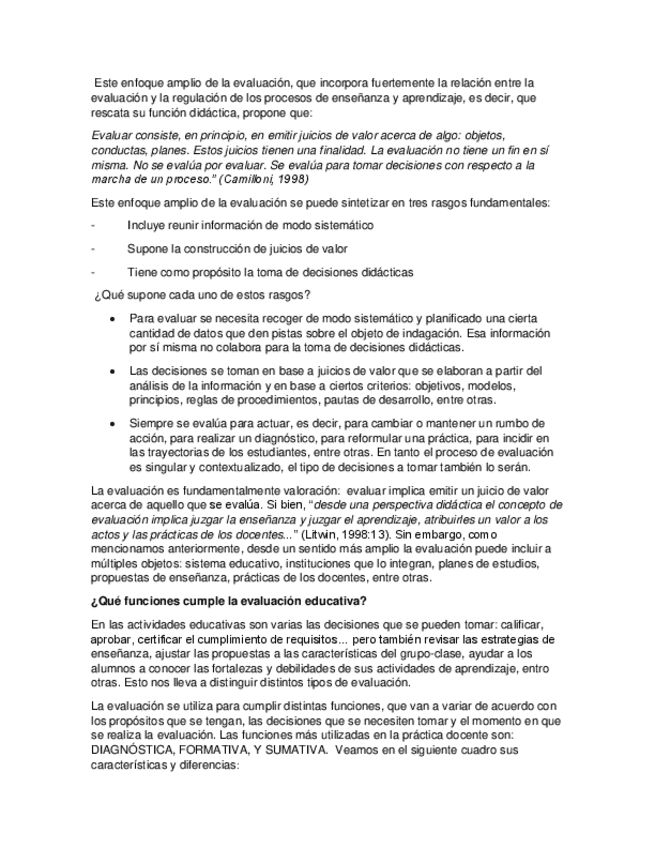 Este enfoque amplio de la evaluación, que incorpora fuertemente la relación entre la evaluación y la regulación de los procesos de enseñanza y aprendizaje, es decir, que rescata su función didáctica, propone que:

Evaluar consiste, en principio, en emitir juicios de valor acerca de algo: objetos, conductas, planes. Estos juicios tienen una finalidad. La evaluación no tiene un fin en sí misma. No se evalúa por evaluar. Se evalúa para tomar decisiones con respecto a la marcha de un proceso." (Camilloni, 1998)

Este enfoque amplio de la evaluación se puede sintetizar en tres rasgos fundamentales:

- Incluye reunir información de modo sistemático

- Supone la construcción de juicios de valor

- Tiene como propósito la toma de decisiones didácticas

¿Qué supone cada uno de estos rasgos?

• Para evaluar se necesita recoger de modo sistemático y planificado una cierta cantidad de datos que den pistas sobre el objeto de indagación. Esa información por sí misma no colabora para la toma de decisiones didácticas.

• Las decisiones se toman en base a juicios de valor que se elaboran a partir del análisis de la información y en base a ciertos criterios: objetivos, modelos, principios, reglas de procedimientos, pautas de desarrollo, entre otras.

• Siempre se evalúa para actuar, es decir, para cambiar o mantener un rumbo de acción, para realizar un diagnóstico, para reformular una práctica, para incidir en las trayectorias de los estudiantes, entre otras. En tanto el proceso de evaluación es singular y contextualizado, el tipo de decisiones a tomar también lo serán.

La evaluación es fundamentalmente valoración: evaluar implica emitir un juicio de valor acerca de aquello que se evalúa. Si bien, "desde una perspectiva didáctica el concepto de evaluación implica juzgar la enseñanza y juzgar el aprendizaje, atribuirles un valor a los actos y las prácticas de los docentes..." (Litwin, 1998:13). Sin embargo, como mencionamos anteriormente, desde un sentido más amplio la evaluación puede incluir a múltiples objetos: sistema educativo, instituciones que lo integran, planes de estudios, propuestas de enseñanza, prácticas de los docentes, entre otras.

¿Qué funciones cumple la evaluación educativa?

En las actividades educativas son varias las decisiones que se pueden tomar: calificar, aprobar, certificar el cumplimiento de requisitos... pero también revisar las estrategias de enseñanza, ajustar las propuestas a las características del grupo-clase, ayudar a los alumnos a conocer las fortalezas y debilidades de sus actividades de aprendizaje, entro otras. Esto nos lleva a distinguir distintos tipos de evaluación.

La evaluación se utiliza para cumplir distintas funciones, que van a variar de acuerdo con los propósitos que se tengan, las decisiones que se necesiten tomar y el momento en que se realiza la evaluación. Las funciones más utilizadas en la práctica docente son: DIAGNÓSTICA, FORMATIVA, Y SUMATIVA. Veamos en el siguiente cuadro sus características y diferencias: